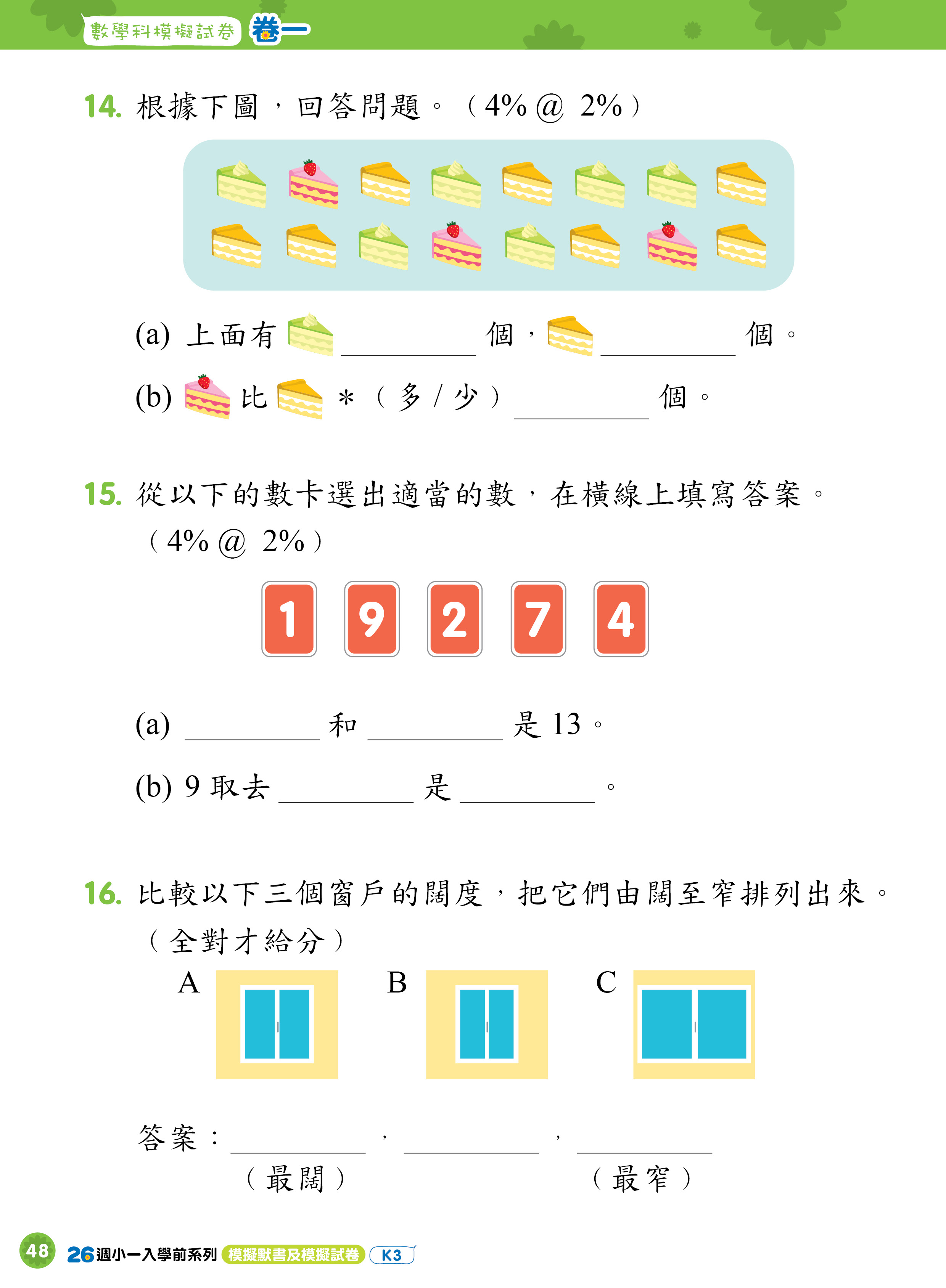 數學科模擬試卷 卷一

14. 根據下圖，回答問題。（4% @ 2%）

(a) 上面有 ________ 個， ________ 個。

(b) 比 *（多 / 少）________ 個。

15. 從以下的數卡選出適當的數，在橫線上填寫答案。（4% @ 2%）

1 9 2 7 4

(a) ________ 和 ________ 是 13。

(b) 9 取去 ________ 是 ________。

16. 比較以下三個窗戶的闊度，把它們由闊至窄排列出來。（全對才給分）

A B C

答案：________，________，________
（最闊） （最窄）

48 26週小一入學前系列 模擬默書及模擬試卷 K3